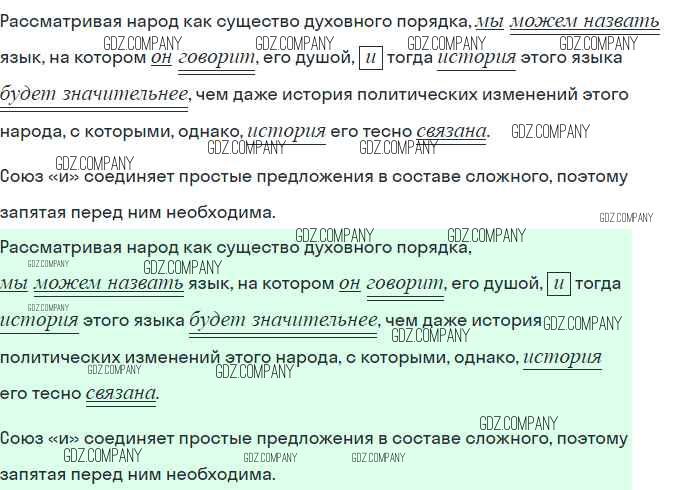 Рассматривая народ как существо духовного порядка, мы можем назвать язык, на котором он говорит, его душой, и тогда история этого языка будет значительнее, чем даже история политических изменений этого народа, с которыми, однако, история его тесно связана.

Союз «и» соединяет простые предложения в составе сложного, поэтому запятая перед ним необходима.

Рассматривая народ как существо духовного порядка, мы можем назвать язык, на котором он говорит, его душой, и тогда история этого языка будет значительнее, чем даже история политических изменений этого народа, с которыми, однако, история его тесно связана.

Союз «и» соединяет простые предложения в составе сложного, поэтому запятая перед ним необходима.

GDZ.COMPANY